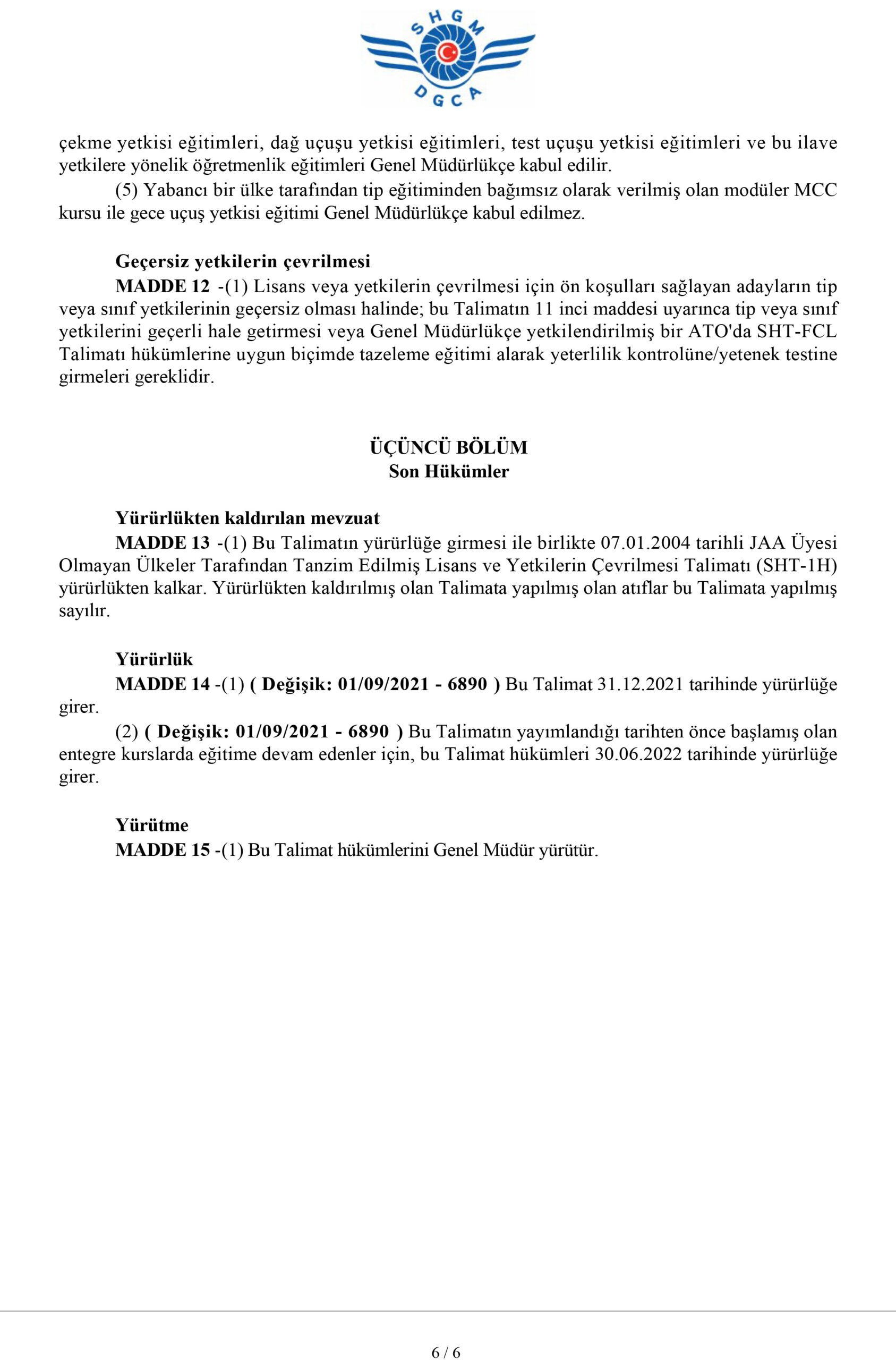 SHGM
DGCA

çekme yetkisi eğitimleri, dağ uçuşu yetkisi eğitimleri, test uçuşu yetkisi eğitimleri ve bu ilave yetkilere yönelik öğretmenlik eğitimleri Genel Müdürlükçe kabul edilir.

(5) Yabancı bir ülke tarafından tip eğitiminden bağımsız olarak verilmiş olan modüler MCC kursu ile gece uçuş yetkisi eğitimi Genel Müdürlükçe kabul edilmez.

Geçersiz yetkilerin çevrilmesi

MADDE 12 -(1) Lisans veya yetkilerin çevrilmesi için ön koşulları sağlayan adayların tip veya sınıf yetkilerinin geçersiz olması halinde; bu Talimatın 11 inci maddesi uyarınca tip veya sınıf yetkilerini geçerli hale getirmesi veya Genel Müdürlükçe yetkilendirilmiş bir ATO'da SHT-FCL Talimatı hükümlerine uygun biçimde tazeleme eğitimi alarak yeterlilik kontrolüne/yetenek testine girmeleri gereklidir.

ÜÇÜNCÜ BÖLÜM
Son Hükümler

Yürürlükten kaldırılan mevzuat

MADDE 13 -(1) Bu Talimatın yürürlüğe girmesi ile birlikte 07.01.2004 tarihli JAA Üyesi Olmayan Ülkeler Tarafından Tanzim Edilmiş Lisans ve Yetkilerin Çevrilmesi Talimatı (SHT-1H) yürürlükten kalkar. Yürürlükten kaldırılmış olan Talimata yapılmış olan atıflar bu Talimata yapılmış sayılır.

Yürürlük

MADDE 14 -(1) ( Değişik: 01/09/2021 - 6890 ) Bu Talimat 31.12.2021 tarihinde yürürlüğe girer.

(2) ( Değişik: 01/09/2021 - 6890 ) Bu Talimatın yayımlandığı tarihten önce başlamış olan entegre kurslarda eğitime devam edenler için, bu Talimat hükümleri 30.06.2022 tarihinde yürürlüğe girer.

Yürütme

MADDE 15 -(1) Bu Talimat hükümlerini Genel Müdür yürütür.

6 / 6